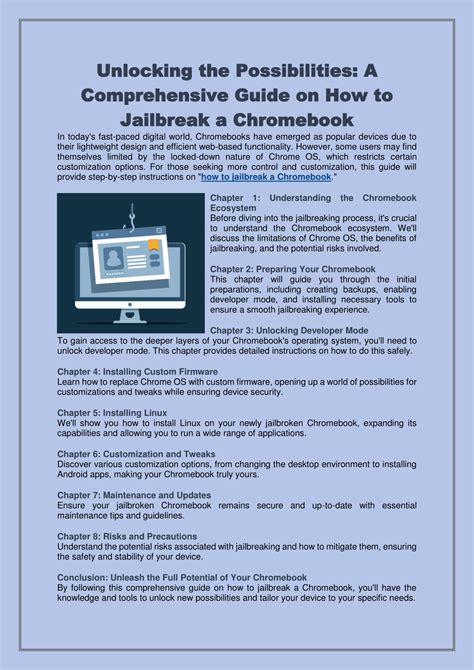 Unlocking the Possibilities: A Comprehensive Guide on How to Jailbreak a Chromebook

In today's fast-paced digital world, Chromebooks have emerged as popular devices due to their lightweight design and efficient web-based functionality. However, some users may find themselves limited by the locked-down nature of Chrome OS, which restricts certain customization options. For those seeking more control and customization, this guide will provide step-by-step instructions on "how to jailbreak a Chromebook."

Chapter 1: Understanding the Chromebook Ecosystem
Before diving into the jailbreaking process, it's crucial to understand the Chromebook ecosystem. We'll discuss the limitations of Chrome OS, the benefits of jailbreaking, and the potential risks involved.

Chapter 2: Preparing Your Chromebook
This chapter will guide you through the initial preparations, including creating backups, enabling developer mode, and installing necessary tools to ensure a smooth jailbreaking experience.

Chapter 3: Unlocking Developer Mode
To gain access to the deeper layers of your Chromebook's operating system, you'll need to unlock developer mode. This chapter provides detailed instructions on how to do this safely.

Chapter 4: Installing Custom Firmware
Learn how to replace Chrome OS with custom firmware, opening up a world of possibilities for customizations and tweaks while ensuring device security.

Chapter 5: Installing Linux
We'll show you how to install Linux on your newly jailbroken Chromebook, expanding its capabilities and allowing you to run a wide range of applications.

Chapter 6: Customization and Tweaks
Discover various customization options, from changing the desktop environment to installing Android apps, making your Chromebook truly yours.

Chapter 7: Maintenance and Updates
Ensure your jailbroken Chromebook remains secure and up-to-date with essential maintenance tips and guidelines.

Chapter 8: Risks and Precautions
Understand the potential risks associated with jailbreaking and how to mitigate them, ensuring the safety and stability of your device.

Conclusion: Unleash the Full Potential of Your Chromebook
By following this comprehensive guide on how to jailbreak a Chromebook, you'll have the knowledge and tools to unlock new possibilities and tailor your device to your specific needs.